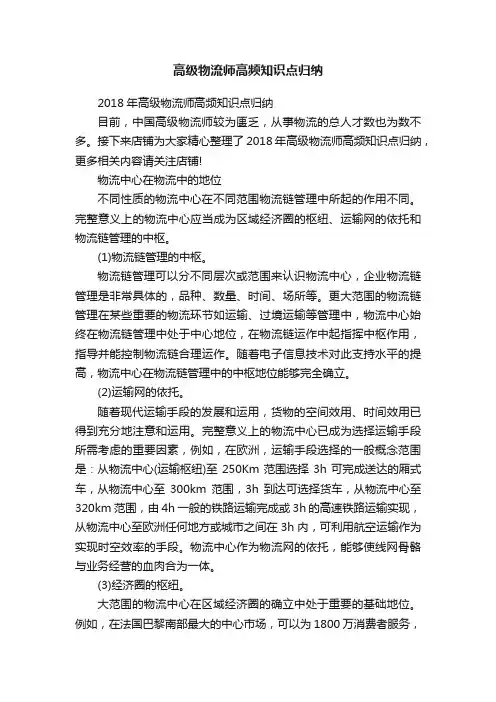 高级物流师高频知识点归纳

2018 年高级物流师高频知识点归纳

目前，中国高级物流师较为匮乏，从事物流的总人才数也为数不多。接下来店铺为大家精心整理了 2018 年高级物流师高频知识点归纳，更多相关内容请关注店铺!

物流中心在物流中的地位

不同性质的物流中心在不同范围物流链管理中所起的作用不同。完整意义上的物流中心应当成为区域经济圈的枢纽、运输网的依托和物流链管理的中枢。

(1)物流链管理的中枢。

物流链管理可以分不同层次或范围来认识物流中心，企业物流链管理是非常具体的，品种、数量、时间、场所等。更大范围的物流链管理在某些重要的物流环节如运输、过境运输等管理中，物流中心始终在物流链管理中处于中心地位，在物流链运作中起指挥中枢作用，指导并能控制物流链合理运作。随着电子信息技术对此支持水平的提高，物流中心在物流链管理中的中枢地位能够完全确立。

(2)运输网的依托。

随着现代运输手段的发展和运用，货物的空间效用、时间效用已得到充分地注意和运用。完整意义上的物流中心已成为选择运输手段所需考虑的重要因素，例如，在欧洲，运输手段选择的一般概念范围是：从物流中心(运输枢纽)至 250Km 范围选择 3h 可完成送达的厢式车，从物流中心至 300km 范围，3h 到达可选择货车，从物流中心至 320km 范围，由 4h 一般的铁路运输完成或 3h 的高速铁路运输实现，从物流中心至欧洲任何地方或城市之间在 3h 内，可利用航空运输作为实现时空效率的手段。物流中心作为物流网的依托，能够使线网骨骼与业务经营的血肉合为一体。

(3)经济圈的枢纽。

大范围的物流中心在区域经济圈的确立中处于重要的基础地位。例如，在法国巴黎南部最大的中心市场，可以为 1800 万消费者服务，